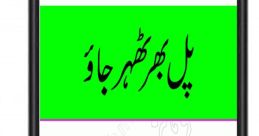 پل بھر ٹھہر جاؤ